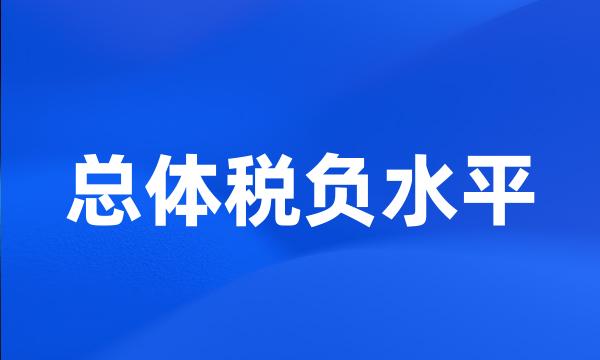 总体税负水平